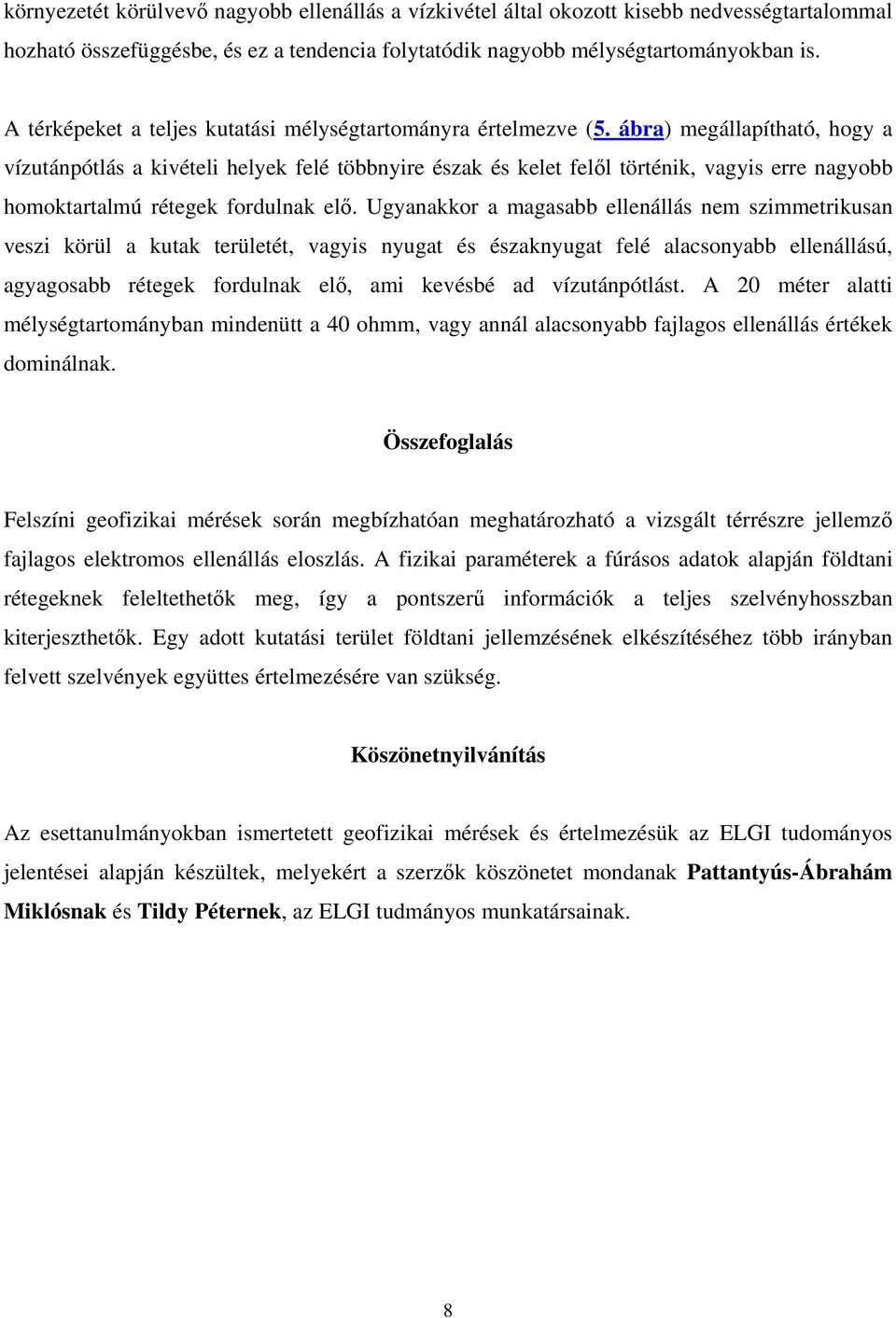 környezetét körülvevő nagyobb ellenállás a vízkivétel által okozott kisebb nedvességtartalommal hozható összefüggésbe, és ez a tendencia folytatódik nagyobb mélységtartományokban is.

A térképeket a teljes kutatási mélységtartományra értelmezve (5. ábra) megállapítható, hogy a vízutánpótlás a kivételi helyek felé többnyire észak és kelet felől történik, vagyis erre nagyobb homoktartalmú rétegek fordulnak elő. Ugyanakkor a magasabb ellenállás nem szimmetrikusan veszi körül a kutak területét, vagyis nyugat és északnyugat felé alacsonyabb ellenállású, agyagosabb rétegek fordulnak elő, ami kevésbé ad vízutánpótlást. A 20 méter alatti mélységtartományban mindenütt a 40 ohmm, vagy annál alacsonyabb fajlagos ellenállás értékek dominálnak.

Összefoglalás

Felszíni geofizikai mérések során megbízhatóan meghatározható a vizsgált térrészre jellemző fajlagos elektromos ellenállás eloszlás. A fizikai paraméterek a fúrásos adatok alapján földtani rétegeknek feleltethetők meg, így a pontszerű információk a teljes szelvényhosszban kiterjeszthetők. Egy adott kutatási terület földtani jellemzésének elkészítéséhez több irányban felvett szelvények együttes értelmezésére van szükség.

Köszönetnyilvánítás

Az esettanulmányokban ismertetett geofizikai mérések és értelmezésük az ELGI tudományos jelentései alapján készültek, melyekért a szerzők köszönetet mondanak Pattantyús-Ábrahám Miklósnak és Tildy Péternek, az ELGI tudmányos munkatársainak.

8